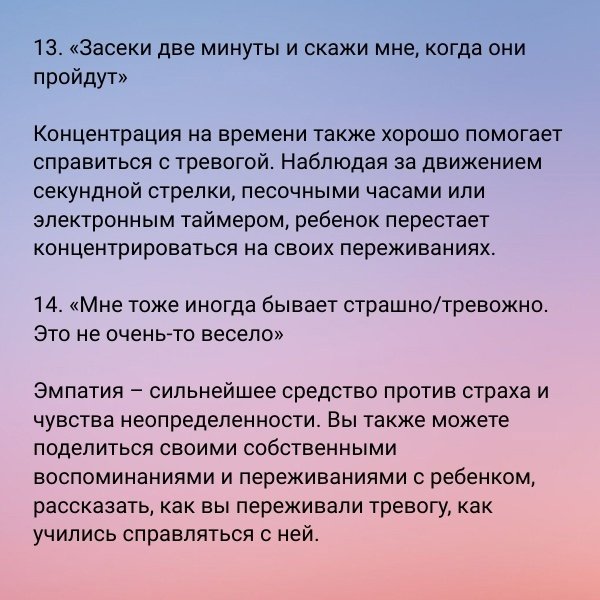 13. «Засеки две минуты и скажи мне, когда они пройдут»

Концентрация на времени также хорошо помогает справиться с тревогой. Наблюдая за движением секундной стрелки, песочными часами или электронным таймером, ребенок перестает концентрироваться на своих переживаниях.

14. «Мне тоже иногда бывает страшно/тревожно. Это не очень-то весело»

Эмпатия – сильнейшее средство против страха и чувства неопределенности. Вы также можете поделиться своими собственными воспоминаниями и переживаниями с ребенком, рассказать, как вы переживали тревогу, как учились справляться с ней.